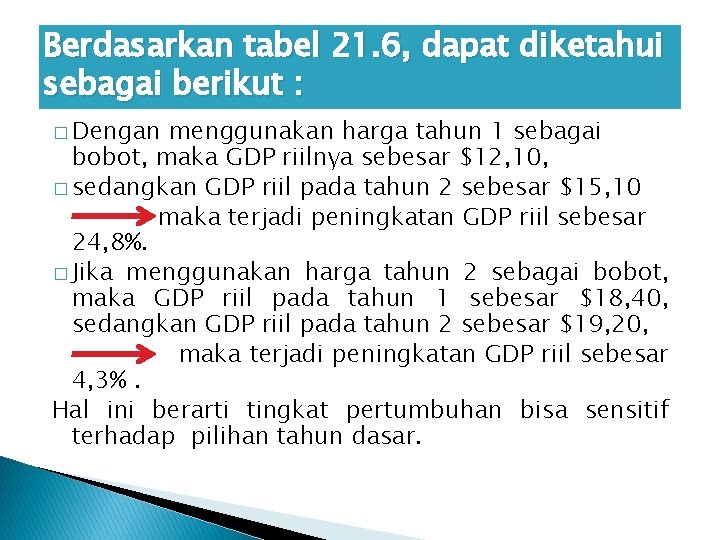 Berdasarkan tabel 21.6, dapat diketahui sebagai berikut :

□ Dengan menggunakan harga tahun 1 sebagai bobot, maka GDP riilnya sebesar \$12,10,

□ sedangkan GDP riil pada tahun 2 sebesar \$15,10 maka terjadi peningkatan GDP riil sebesar 24,8%.

□ Jika menggunakan harga tahun 2 sebagai bobot, maka GDP riil pada tahun 1 sebesar \$18,40, sedangkan GDP riil pada tahun 2 sebesar \$19,20, maka terjadi peningkatan GDP riil sebesar 4,3% .

Hal ini berarti tingkat pertumbuhan bisa sensitif terhadap pilihan tahun dasar.